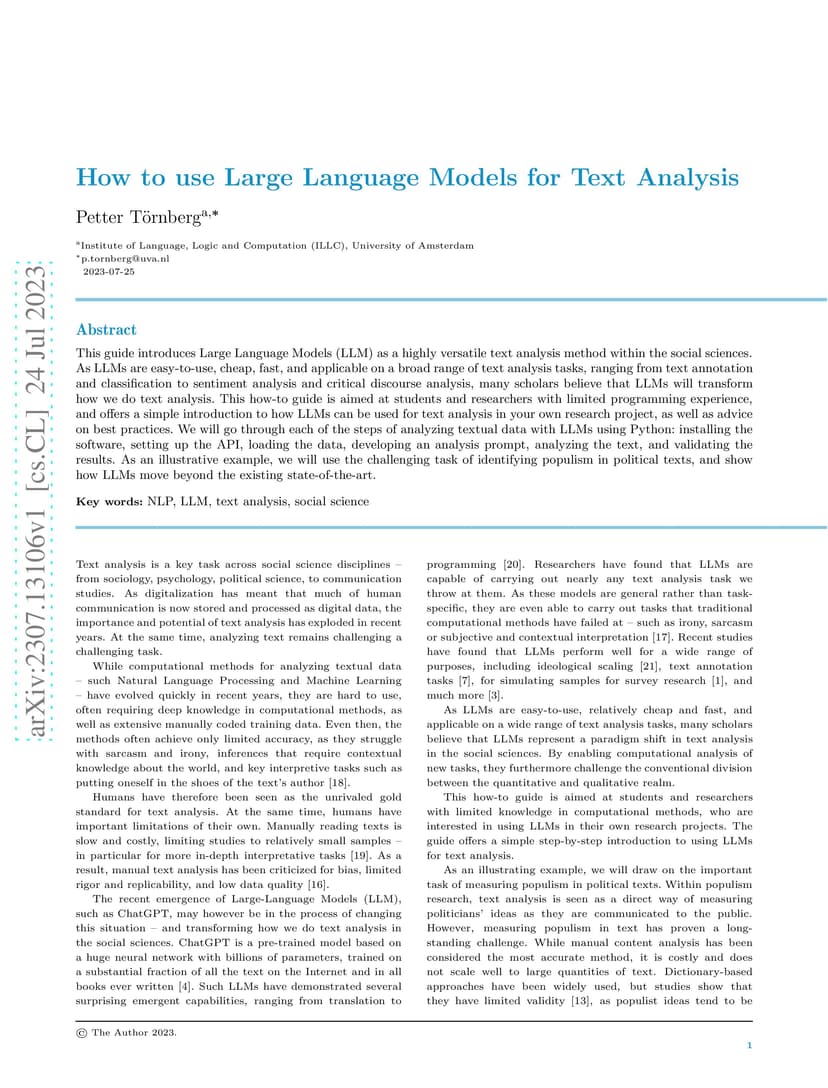 arXiv:2307.13106v1 [cs.CL] 24 Jul 2023

How to use Large Language Models for Text Analysis

Petter Törnberg$^{a,*}$

$^a$Institute of Language, Logic and Computation (ILLC), University of Amsterdam
$^*$p.tornberg@uva.nl
2023-07-25

Abstract

This guide introduces Large Language Models (LLM) as a highly versatile text analysis method within the social sciences. As LLMs are easy-to-use, cheap, fast, and applicable on a broad range of text analysis tasks, ranging from text annotation and classification to sentiment analysis and critical discourse analysis, many scholars believe that LLMs will transform how we do text analysis. This how-to guide is aimed at students and researchers with limited programming experience, and offers a simple introduction to how LLMs can be used for text analysis in your own research project, as well as advice on best practices. We will go through each of the steps of analyzing textual data with LLMs using Python: installing the software, setting up the API, loading the data, developing an analysis prompt, analyzing the text, and validating the results. As an illustrative example, we will use the challenging task of identifying populism in political texts, and show how LLMs move beyond the existing state-of-the-art.

Key words: NLP, LLM, text analysis, social science

Text analysis is a key task across social science disciplines – from sociology, psychology, political science, to communication studies. As digitalization has meant that much of human communication is now stored and processed as digital data, the importance and potential of text analysis has exploded in recent years. At the same time, analyzing text remains challenging a challenging task.

While computational methods for analyzing textual data – such Natural Language Processing and Machine Learning – have evolved quickly in recent years, they are hard to use, often requiring deep knowledge in computational methods, as well as extensive manually coded training data. Even then, the methods often achieve only limited accuracy, as they struggle with sarcasm and irony, inferences that require contextual knowledge about the world, and key interpretive tasks such as putting oneself in the shoes of the text's author [18].

Humans have therefore been seen as the unrivaled gold standard for text analysis. At the same time, humans have important limitations of their own. Manually reading texts is slow and costly, limiting studies to relatively small samples – in particular for more in-depth interpretative tasks [19]. As a result, manual text analysis has been criticized for bias, limited rigor and replicability, and low data quality [16].

The recent emergence of Large-Language Models (LLM), such as ChatGPT, may however be in the process of changing this situation – and transforming how we do text analysis in the social sciences. ChatGPT is a pre-trained model based on a huge neural network with billions of parameters, trained on a substantial fraction of all the text on the Internet and in all books ever written [4]. Such LLMs have demonstrated several surprising emergent capabilities, ranging from translation to programming [20]. Researchers have found that LLMs are capable of carrying out nearly any text analysis task we throw at them. As these models are general rather than task-specific, they are even able to carry out tasks that traditional computational methods have failed at – such as irony, sarcasm or subjective and contextual interpretation [17]. Recent studies have found that LLMs perform well for a wide range of purposes, including ideological scaling [21], text annotation tasks [7], for simulating samples for survey research [1], and much more [3].

As LLMs are easy-to-use, relatively cheap and fast, and applicable on a wide range of text analysis tasks, many scholars believe that LLMs represent a paradigm shift in text analysis in the social sciences. By enabling computational analysis of new tasks, they furthermore challenge the conventional division between the quantitative and qualitative realm.

This how-to guide is aimed at students and researchers with limited knowledge in computational methods, who are interested in using LLMs in their own research projects. The guide offers a simple step-by-step introduction to using LLMs for text analysis.

As an illustrating example, we will draw on the important task of measuring populism in political texts. Within populism research, text analysis is seen as a direct way of measuring politicians' ideas as they are communicated to the public. However, measuring populism in text has proven a long-standing challenge. While manual content analysis has been considered the most accurate method, it is costly and does not scale well to large quantities of text. Dictionary-based approaches have been widely used, but studies show that they have limited validity [13], as populist ideas tend to be

© The Author 2023.

1